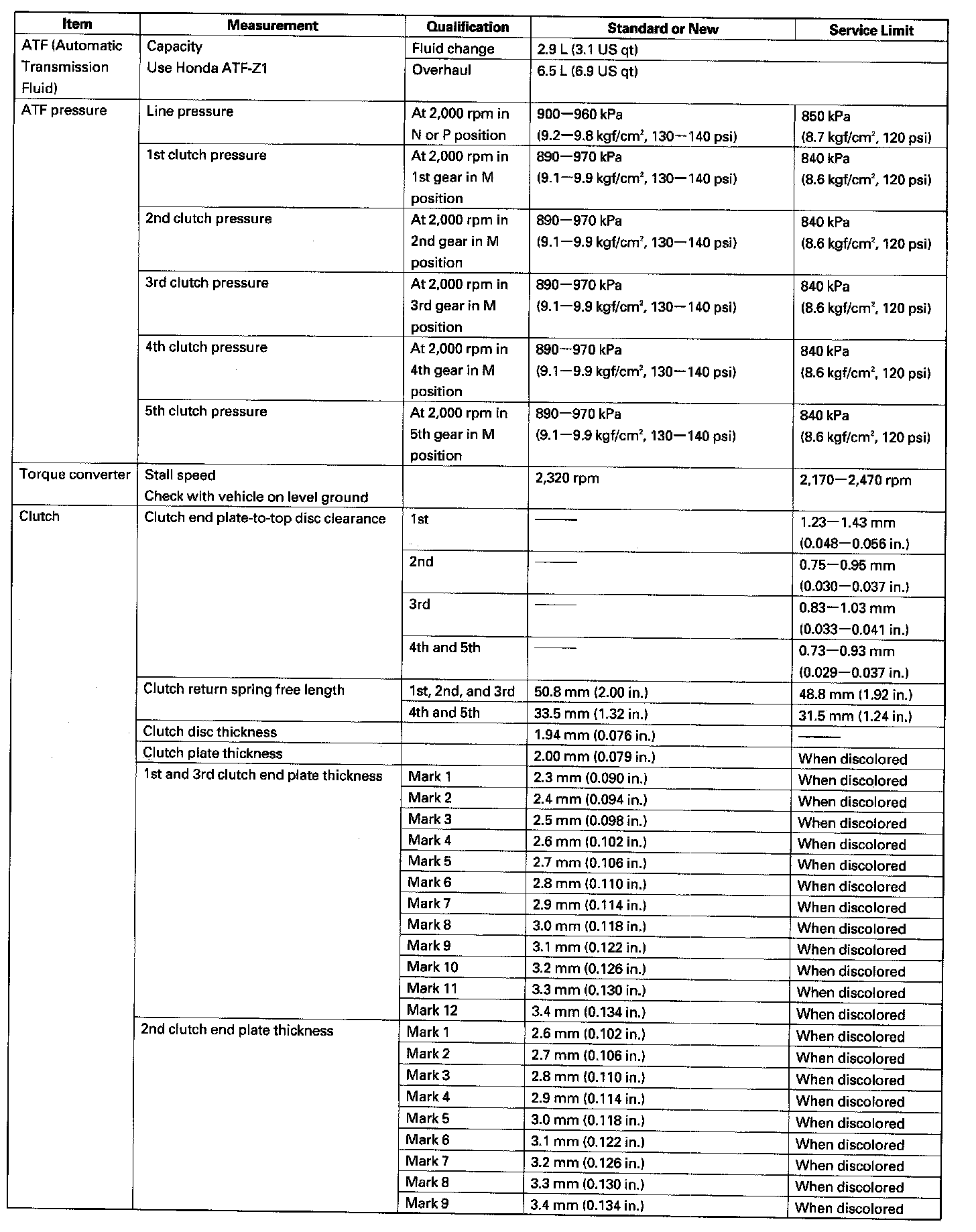 | Item | Measurement | Qualification | Standard or New | Service Limit |
|---|---|---|---|---|
| ATF (Automatic Transmission Fluid) | Capacity Use Honda ATF-Z1 | Fluid change | 2.9 L (3.1 US qt) | |
| | | Overhaul | 6.5 L (6.9 US qt) | |
| ATF pressure | Line pressure | At 2,000 rpm in N or P position | 900—960 kPa (9.2—9.8 kgf/cm$^2$, 130—140 psi) | 850 kPa (8.7 kgf/cm$^2$, 120 psi) |
| | 1st clutch pressure | At 2,000 rpm in 1st gear in M position | 890—970 kPa (9.1—9.9 kgf/cm$^2$, 130—140 psi) | 840 kPa (8.6 kgf/cm$^2$, 120 psi) |
| | 2nd clutch pressure | At 2,000 rpm in 2nd gear in M position | 890—970 kPa (9.1—9.9 kgf/cm$^2$, 130—140 psi) | 840 kPa (8.6 kgf/cm$^2$, 120 psi) |
| | 3rd clutch pressure | At 2,000 rpm in 3rd gear in M position | 890—970 kPa (9.1—9.9 kgf/cm$^2$, 130—140 psi) | 840 kPa (8.6 kgf/cm$^2$, 120 psi) |
| | 4th clutch pressure | At 2,000 rpm in 4th gear in M position | 890—970 kPa (9.1—9.9 kgf/cm$^2$, 130—140 psi) | 840 kPa (8.6 kgf/cm$^2$, 120 psi) |
| | 5th clutch pressure | At 2,000 rpm in 5th gear in M position | 890—970 kPa (9.1—9.9 kgf/cm$^2$, 130—140 psi) | 840 kPa (8.6 kgf/cm$^2$, 120 psi) |
| Torque converter | Stall speed Check with vehicle on level ground | | 2,320 rpm | 2,170—2,470 rpm |
| Clutch | Clutch end plate-to-top disc clearance | 1st | —— | 1.23—1.43 mm (0.048—0.056 in.) |
| | | 2nd | —— | 0.75—0.95 mm (0.030—0.037 in.) |
| | | 3rd | —— | 0.83—1.03 mm (0.033—0.041 in.) |
| | | 4th and 5th | —— | 0.73—0.93 mm (0.029—0.037 in.) |
| | Clutch return spring free length | 1st, 2nd, and 3rd | 50.8 mm (2.00 in.) | 48.8 mm (1.92 in.) |
| | | 4th and 5th | 33.5 mm (1.32 in.) | 31.5 mm (1.24 in.) |
| | Clutch disc thickness | | 1.94 mm (0.076 in.) | —— |
| | Clutch plate thickness | | 2.00 mm (0.079 in.) | When discolored |
| | 1st and 3rd clutch end plate thickness | Mark 1 | 2.3 mm (0.090 in.) | When discolored |
| | | Mark 2 | 2.4 mm (0.094 in.) | When discolored |
| | | Mark 3 | 2.5 mm (0.098 in.) | When discolored |
| | | Mark 4 | 2.6 mm (0.102 in.) | When discolored |
| | | Mark 5 | 2.7 mm (0.106 in.) | When discolored |
| | | Mark 6 | 2.8 mm (0.110 in.) | When discolored |
| | | Mark 7 | 2.9 mm (0.114 in.) | When discolored |
| | | Mark 8 | 3.0 mm (0.118 in.) | When discolored |
| | | Mark 9 | 3.1 mm (0.122 in.) | When discolored |
| | | Mark 10 | 3.2 mm (0.126 in.) | When discolored |
| | | Mark 11 | 3.3 mm (0.130 in.) | When discolored |
| | | Mark 12 | 3.4 mm (0.134 in.) | When discolored |
| | 2nd clutch end plate thickness | Mark 1 | 2.6 mm (0.102 in.) | When discolored |
| | | Mark 2 | 2.7 mm (0.106 in.) | When discolored |
| | | Mark 3 | 2.8 mm (0.110 in.) | When discolored |
| | | Mark 4 | 2.9 mm (0.114 in.) | When discolored |
| | | Mark 5 | 3.0 mm (0.118 in.) | When discolored |
| | | Mark 6 | 3.1 mm (0.122 in.) | When discolored |
| | | Mark 7 | 3.2 mm (0.126 in.) | When discolored |
| | | Mark 8 | 3.3 mm (0.130 in.) | When discolored |
| | | Mark 9 | 3.4 mm (0.134 in.) | When discolored |